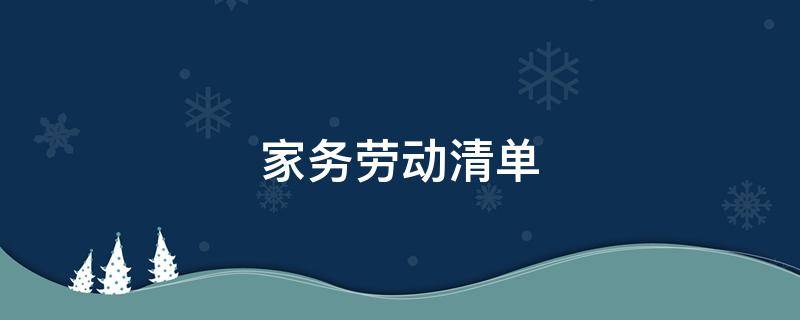 家务劳动清单